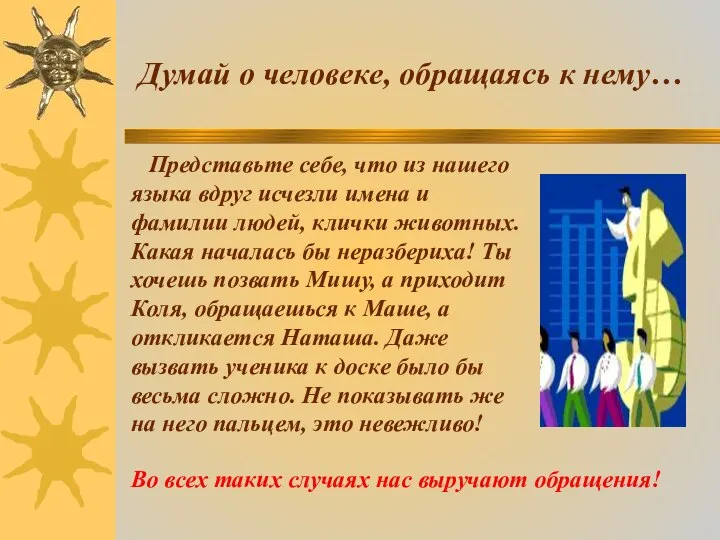 Думай о человеке, обращаясь к нему…

Представьте себе, что из нашего языка вдруг исчезли имена и фамилии людей, клички животных. Какая началась бы неразбериха! Ты хочешь позвать Мишу, а приходит Коля, обращаешься к Маше, а откликается Наташа. Даже вызвать ученика к доске было бы весьма сложно. Не показывать же на него пальцем, это невежливо!

Во всех таких случаях нас выручают обращения!